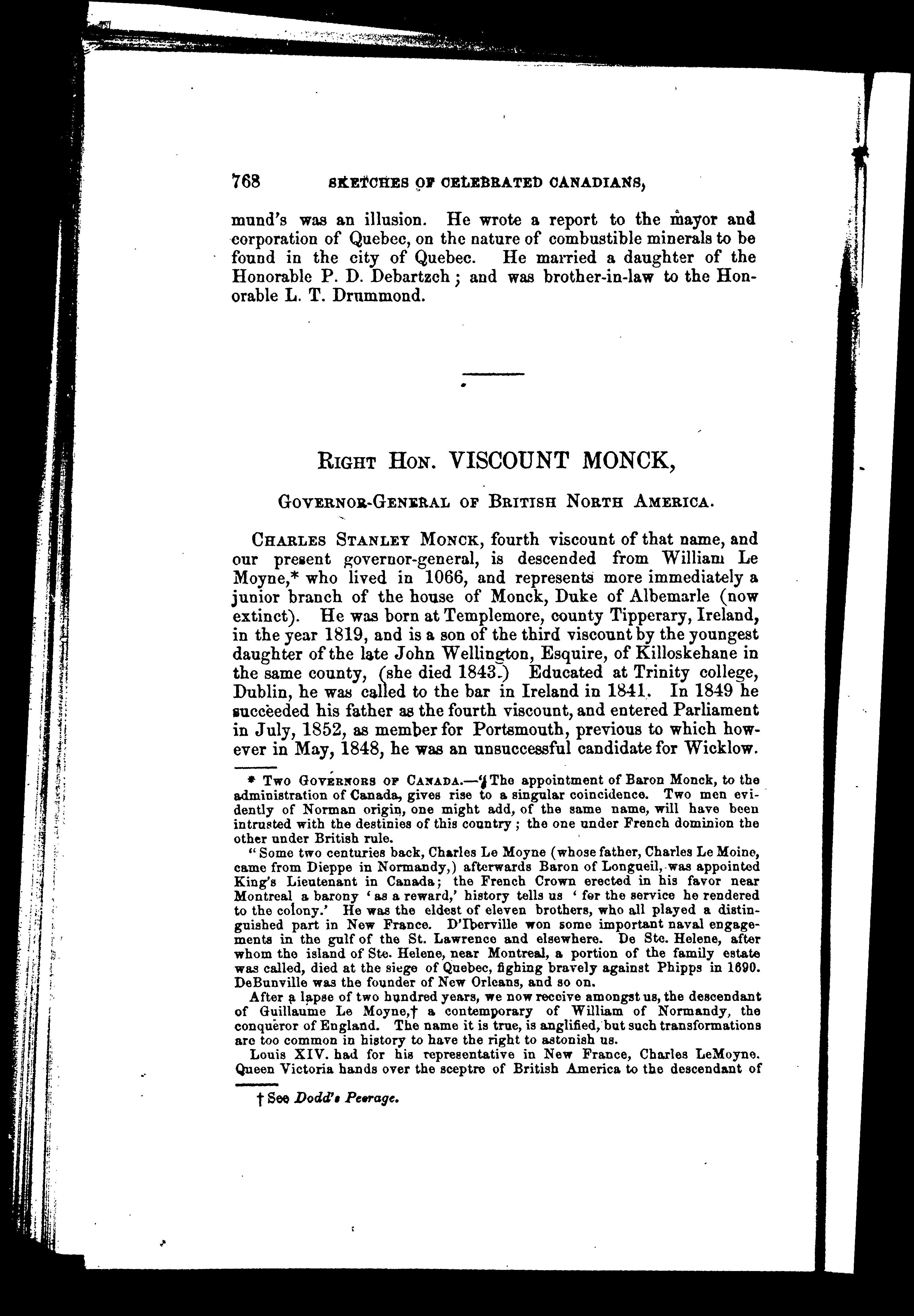 768 SKETCHES OF CELEBRATED CANADIANS,

mund's was an illusion. He wrote a report to the mayor and corporation of Quebec, on the nature of combustible minerals to be found in the city of Quebec. He married a daughter of the Honorable P. D. Debartzch; and was brother-in-law to the Honorable L. T. Drummond.

RIGHT HON. VISCOUNT MONCK,

GOVERNOR-GENERAL OF BRITISH NORTH AMERICA.

CHARLES STANLEY MONCK, fourth viscount of that name, and our present governor-general, is descended from William Le Moyne,* who lived in 1066, and represents more immediately a junior branch of the house of Monck, Duke of Albemarle (now extinct). He was born at Templemore, county Tipperary, Ireland, in the year 1819, and is a son of the third viscount by the youngest daughter of the late John Wellington, Esquire, of Killoskehane in the same county, (she died 1843.) Educated at Trinity college, Dublin, he was called to the bar in Ireland in 1841. In 1849 he succeeded his father as the fourth viscount, and entered Parliament in July, 1852, as member for Portsmouth, previous to which however in May, 1848, he was an unsuccessful candidate for Wicklow.

* TWO GOVERNORS OF CANADA.—"The appointment of Baron Monck, to the administration of Canada, gives rise to a singular coincidence. Two men evidently of Norman origin, one might add, of the same name, will have been intrusted with the destinies of this country; the one under French dominion the other under British rule.

"Some two centuries back, Charles Le Moyne (whose father, Charles Le Moine, came from Dieppe in Normandy,) afterwards Baron of Longueil, was appointed King's Lieutenant in Canada; the French Crown erected in his favor near Montreal a barony 'as a reward,' history tells us 'for the service he rendered to the colony.' He was the eldest of eleven brothers, who all played a distinguished part in New France. D'Iberville won some important naval engagements in the gulf of the St. Lawrence and elsewhere. De Ste. Helene, after whom the island of Ste. Helene, near Montreal, a portion of the family estate was called, died at the siege of Quebec, fighing bravely against Phipps in 1690. DeBunville was the founder of New Orleans, and so on.

After a lapse of two hundred years, we now receive amongst us, the descendant of Guillaume Le Moyne,† a contemporary of William of Normandy, the conqueror of England. The name it is true, is anglified, but such transformations are too common in history to have the right to astonish us.

Louis XIV. had for his representative in New France, Charles LeMoyne. Queen Victoria hands over the sceptre of British America to the descendant of

† See Dodd's Peerage.